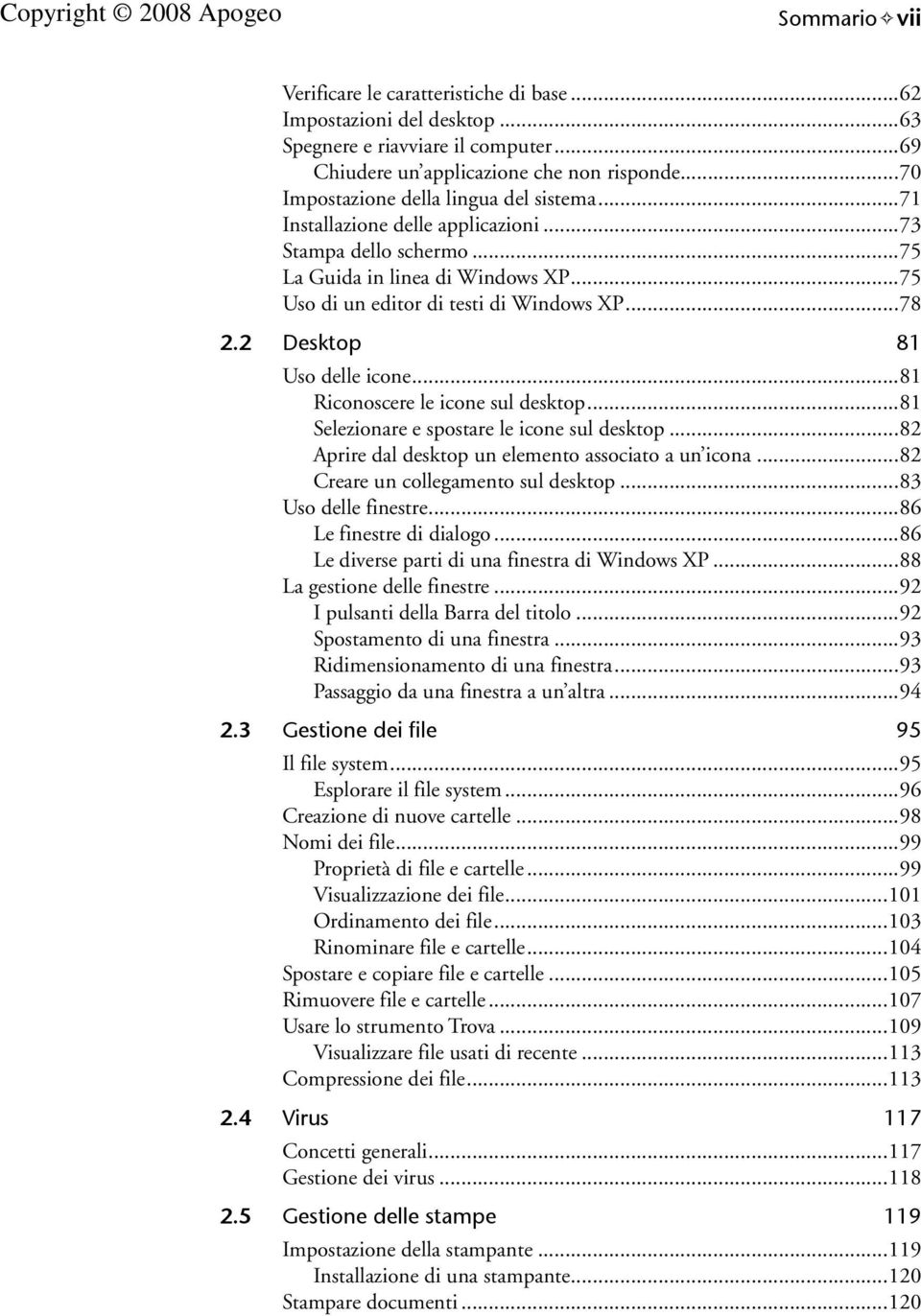 Copyright © 2008 Apogeo

Sommario ✧ vii

Verificare le caratteristiche di base ...62
Impostazioni del desktop ...63
Spegnere e riavviare il computer...69
Chiudere un'applicazione che non risponde...70
Impostazione della lingua del sistema...71
Installazione delle applicazioni ...73
Stampa dello schermo ...75
La Guida in linea di Windows XP...75
Uso di un editor di testi di Windows XP...78

2.2 Desktop 81

Uso delle icone...81
Riconoscere le icone sul desktop...81
Selezionare e spostare le icone sul desktop ...82
Aprire dal desktop un elemento associato a un'icona ...82
Creare un collegamento sul desktop ...83
Uso delle finestre...86
Le finestre di dialogo ...86
Le diverse parti di una finestra di Windows XP ...88
La gestione delle finestre ...92
I pulsanti della Barra del titolo ...92
Spostamento di una finestra ...93
Ridimensionamento di una finestra...93
Passaggio da una finestra a un'altra ...94

2.3 Gestione dei file 95

Il file system...95
Esplorare il file system ...96
Creazione di nuove cartelle ...98
Nomi dei file...99
Proprietà di file e cartelle...99
Visualizzazione dei file...101
Ordinamento dei file...103
Rinominare file e cartelle...104
Spostare e copiare file e cartelle ...105
Rimuovere file e cartelle...107
Usare lo strumento Trova ...109
Visualizzare file usati di recente ...113
Compressione dei file...113

2.4 Virus 117

Concetti generali...117
Gestione dei virus ...118

2.5 Gestione delle stampe 119

Impostazione della stampante ...119
Installazione di una stampante...120
Stampare documenti ...120